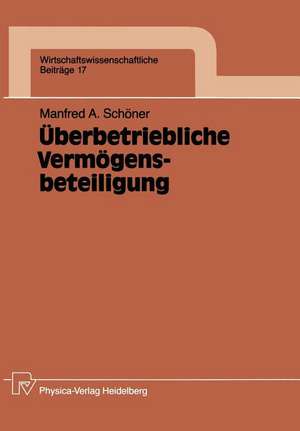 Wirtschaftswissenschaftliche
Beiträge 17

Manfred A. Schöner

Überbetriebliche Vermögensbeteiligung

Physica-Verlag Heidelberg